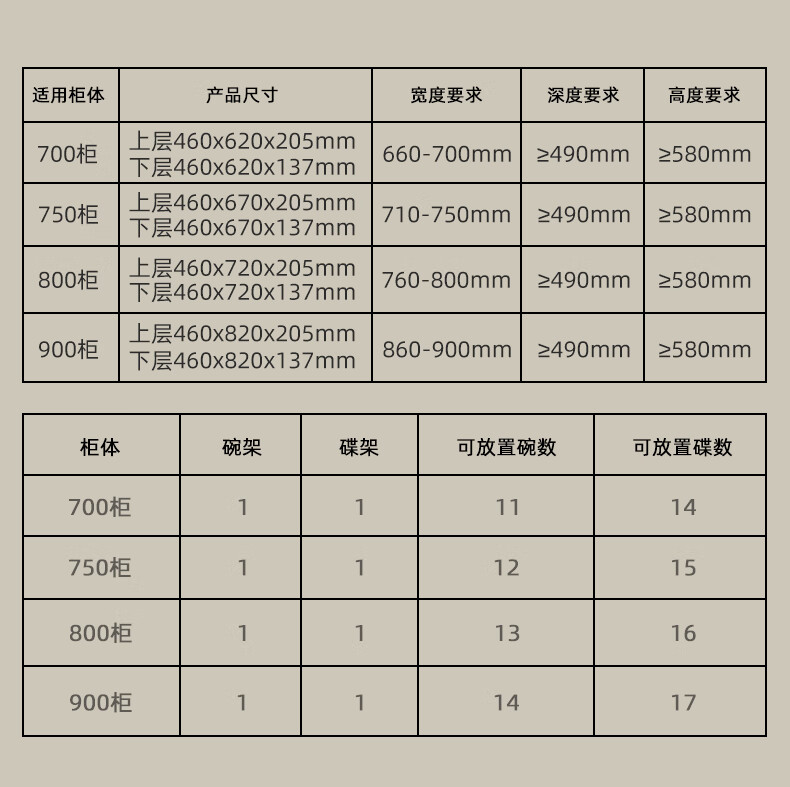 | 适用柜体 | 产品尺寸 | 宽度要求 | 深度要求 | 高度要求 |
|---|---|---|---|---|
| 700柜 | 上层460x620x205mm 下层460x620x137mm | 660-700mm | ≥490mm | ≥580mm |
| 750柜 | 上层460x670x205mm 下层460x670x137mm | 710-750mm | ≥490mm | ≥580mm |
| 800柜 | 上层460x720x205mm 下层460x720x137mm | 760-800mm | ≥490mm | ≥580mm |
| 900柜 | 上层460x820x205mm 下层460x820x137mm | 860-900mm | ≥490mm | ≥580mm |

| 柜体 | 碗架 | 碟架 | 可放置碗数 | 可放置碟数 |
|---|---|---|---|---|
| 700柜 | 1 | 1 | 11 | 14 |
| 750柜 | 1 | 1 | 12 | 15 |
| 800柜 | 1 | 1 | 13 | 16 |
| 900柜 | 1 | 1 | 14 | 17 |